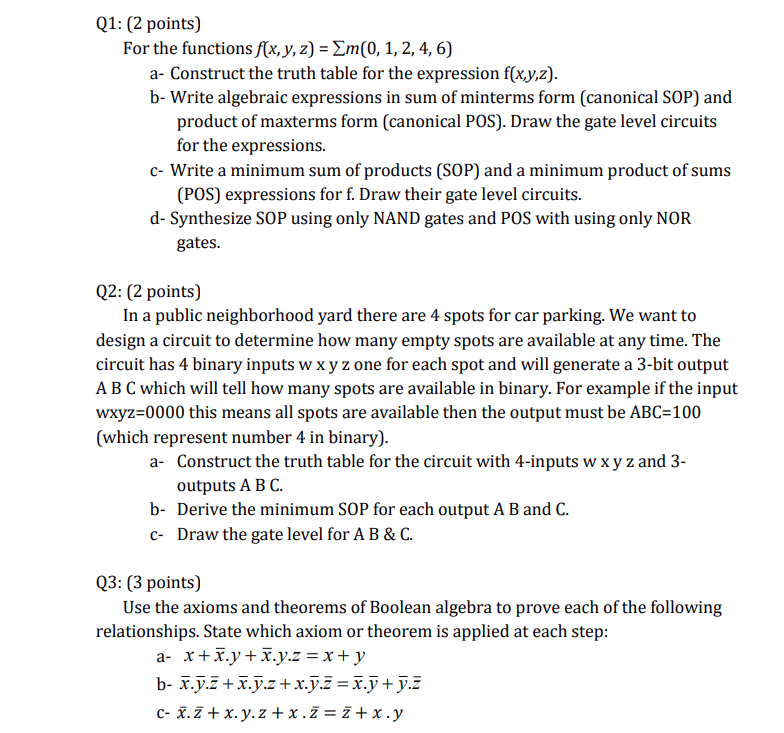 Q1: (2 points)

For the functions $f(x, y, z) = \sum m(0, 1, 2, 4, 6)$

a- Construct the truth table for the expression f(x,y,z).

b- Write algebraic expressions in sum of minterms form (canonical SOP) and product of maxterms form (canonical POS). Draw the gate level circuits for the expressions.

c- Write a minimum sum of products (SOP) and a minimum product of sums (POS) expressions for f. Draw their gate level circuits.

d- Synthesize SOP using only NAND gates and POS with using only NOR gates.

Q2: (2 points)

In a public neighborhood yard there are 4 spots for car parking. We want to design a circuit to determine how many empty spots are available at any time. The circuit has 4 binary inputs w x y z one for each spot and will generate a 3-bit output A B C which will tell how many spots are available in binary. For example if the input wxyz=0000 this means all spots are available then the output must be ABC=100 (which represent number 4 in binary).

a- Construct the truth table for the circuit with 4-inputs w x y z and 3-outputs A B C.

b- Derive the minimum SOP for each output A B and C.

c- Draw the gate level for A B & C.

Q3: (3 points)

Use the axioms and theorems of Boolean algebra to prove each of the following relationships. State which axiom or theorem is applied at each step:

a- $x + \bar{x}.y + \bar{x}.y.z = x + y$

b- $\bar{x}.\bar{y}.\bar{z} + \bar{x}.\bar{y}.z + x.\bar{y}.\bar{z} = \bar{x}.\bar{y} + \bar{y}.\bar{z}$

c- $\bar{x}.\bar{z} + x.y.z + x.\bar{z} = \bar{z} + x.y$